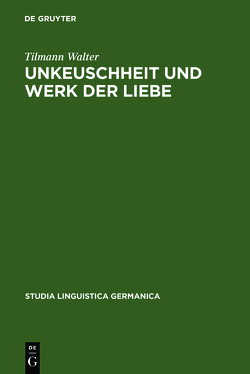 DE GRUYTER

Tilmann Walter

UNKEUSCHHEIT UND WERK DER LIEBE

STUDIA LINGUISTICA GERMANICA

DE
G